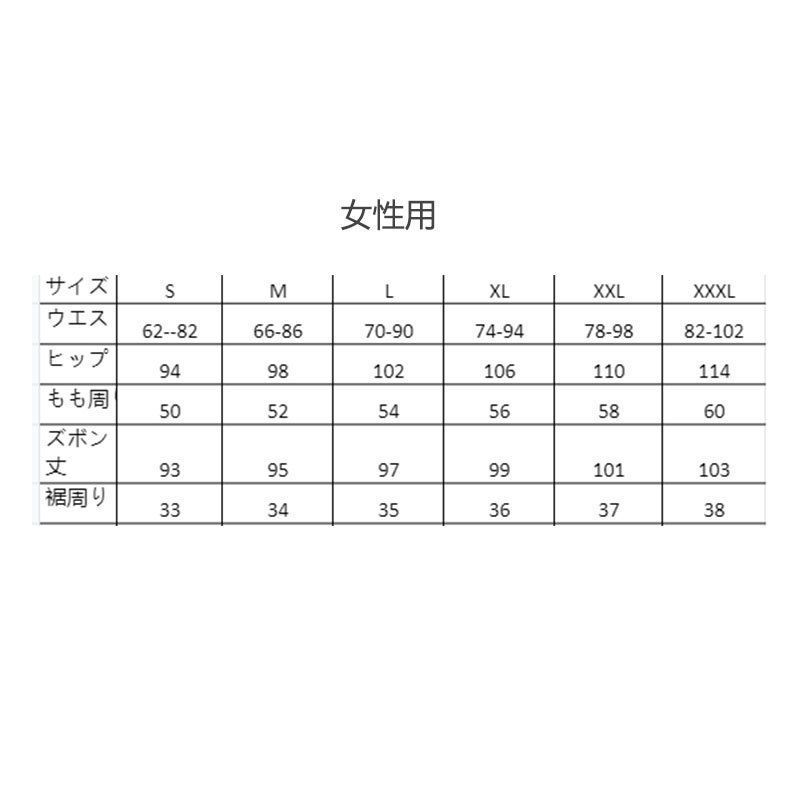 女性用

| サイズ | S | M | L | XL | XXL | XXXL |
|---|---|---|---|---|---|---|
| ウエス | 62--82 | 66-86 | 70-90 | 74-94 | 78-98 | 82-102 |
| ヒップ | 94 | 98 | 102 | 106 | 110 | 114 |
| もも周 | 50 | 52 | 54 | 56 | 58 | 60 |
| ズボン丈 | 93 | 95 | 97 | 99 | 101 | 103 |
| 裾周り | 33 | 34 | 35 | 36 | 37 | 38 |